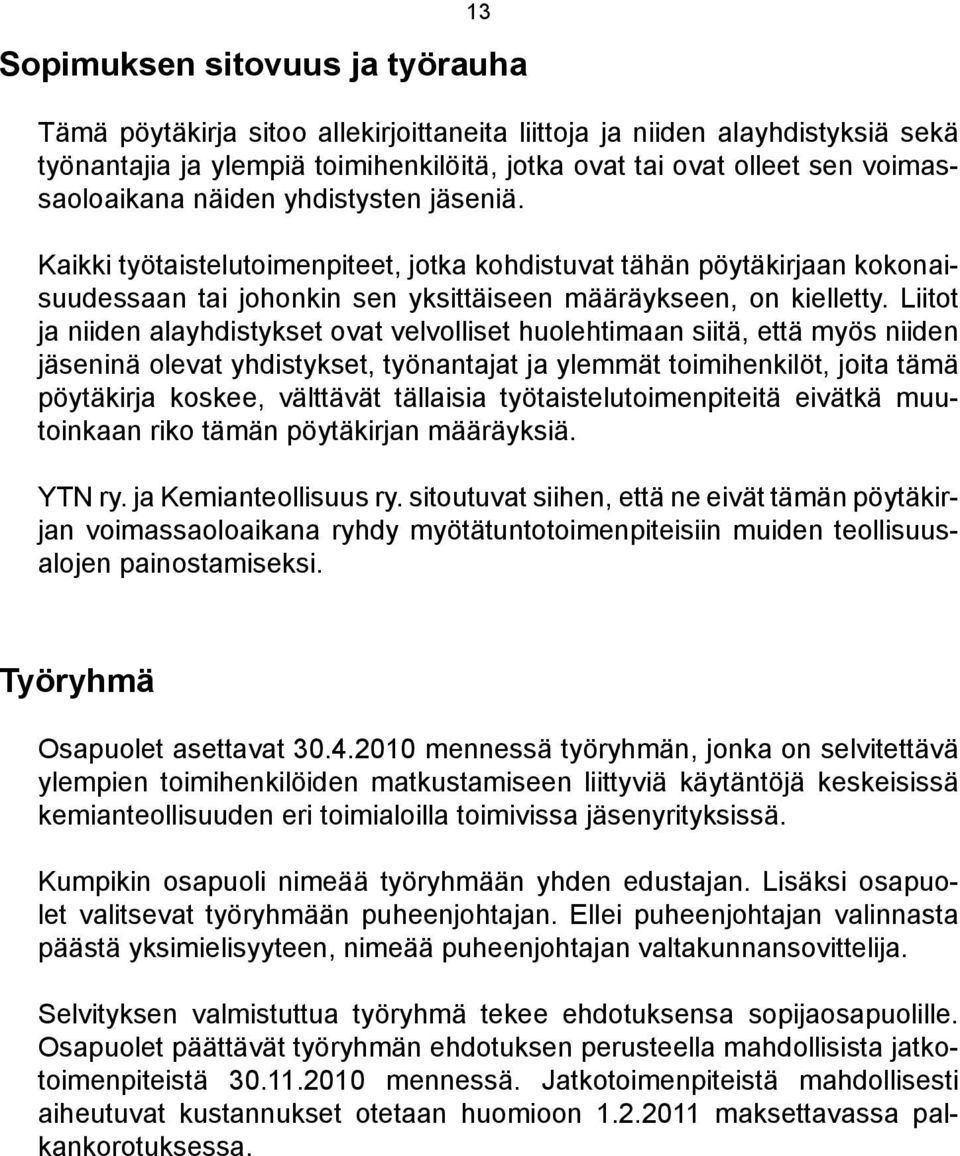 13

Sopimuksen sitovuus ja työrauha

Tämä pöytäkirja sitoo allekirjoittaneita liittoja ja niiden alayhdistyksiä sekä työnantajia ja ylempiä toimihenkilöitä, jotka ovat tai ovat olleet sen voimassaoloaikana näiden yhdistysten jäseniä.

Kaikki työtaistelutoimenpiteet, jotka kohdistuvat tähän pöytäkirjaan kokonaisuudessaan tai johonkin sen yksittäiseen määräykseen, on kielletty. Liitot ja niiden alayhdistykset ovat velvolliset huolehtimaan siitä, että myös niiden jäseninä olevat yhdistykset, työnantajat ja ylemmät toimihenkilöt, joita tämä pöytäkirja koskee, välttävät tällaisia työtaistelutoimenpiteitä eivätkä muutoinkaan riko tämän pöytäkirjan määräyksiä.

YTN ry. ja Kemianteollisuus ry. sitoutuvat siihen, että ne eivät tämän pöytäkirjan voimassaoloaikana ryhdy myötätuntotoimenpiteisiin muiden teollisuusalojen painostamiseksi.

Työryhmä

Osapuolet asettavat 30.4.2010 mennessä työryhmän, jonka on selvitettävä ylempien toimihenkilöiden matkustamiseen liittyviä käytäntöjä keskeisissä kemianteollisuuden eri toimialoilla toimivissa jäsenyrityksissä.

Kumpikin osapuoli nimeää työryhmään yhden edustajan. Lisäksi osapuolet valitsevat työryhmään puheenjohtajan. Ellei puheenjohtajan valinnasta päästä yksimielisyyteen, nimeää puheenjohtajan valtakunnansovittelija.

Selvityksen valmistuttua työryhmä tekee ehdotuksensa sopijaosapuolille. Osapuolet päättävät työryhmän ehdotuksen perusteella mahdollisista jatkotoimenpiteistä 30.11.2010 mennessä. Jatkotoimenpiteistä mahdollisesti aiheutuvat kustannukset otetaan huomioon 1.2.2011 maksettavassa palkankorotuksessa.